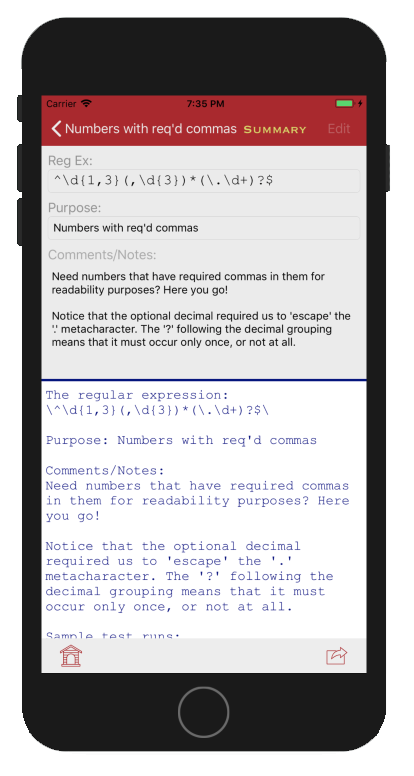 Carrier
7:35 PM

Numbers with req'd commas SUMMARY Edit

Reg Ex:
^\d{1,3}(,\d{3})*(\.\d+)?$

Purpose:
Numbers with req'd commas

Comments/Notes:
Need numbers that have required commas in them for readability purposes? Here you go!

Notice that the optional decimal required us to 'escape' the '.' metacharacter. The '?' following the decimal grouping means that it must occur only once, or not at all.

The regular expression:
\^\d{1,3}(,\d{3})*(\.\d+)?$\

Purpose: Numbers with req'd commas

Comments/Notes:
Need numbers that have required commas in them for readability purposes? Here you go!

Notice that the optional decimal required us to 'escape' the '.' metacharacter. The '?' following the decimal grouping means that it must occur only once, or not at all.

Sample test runs: